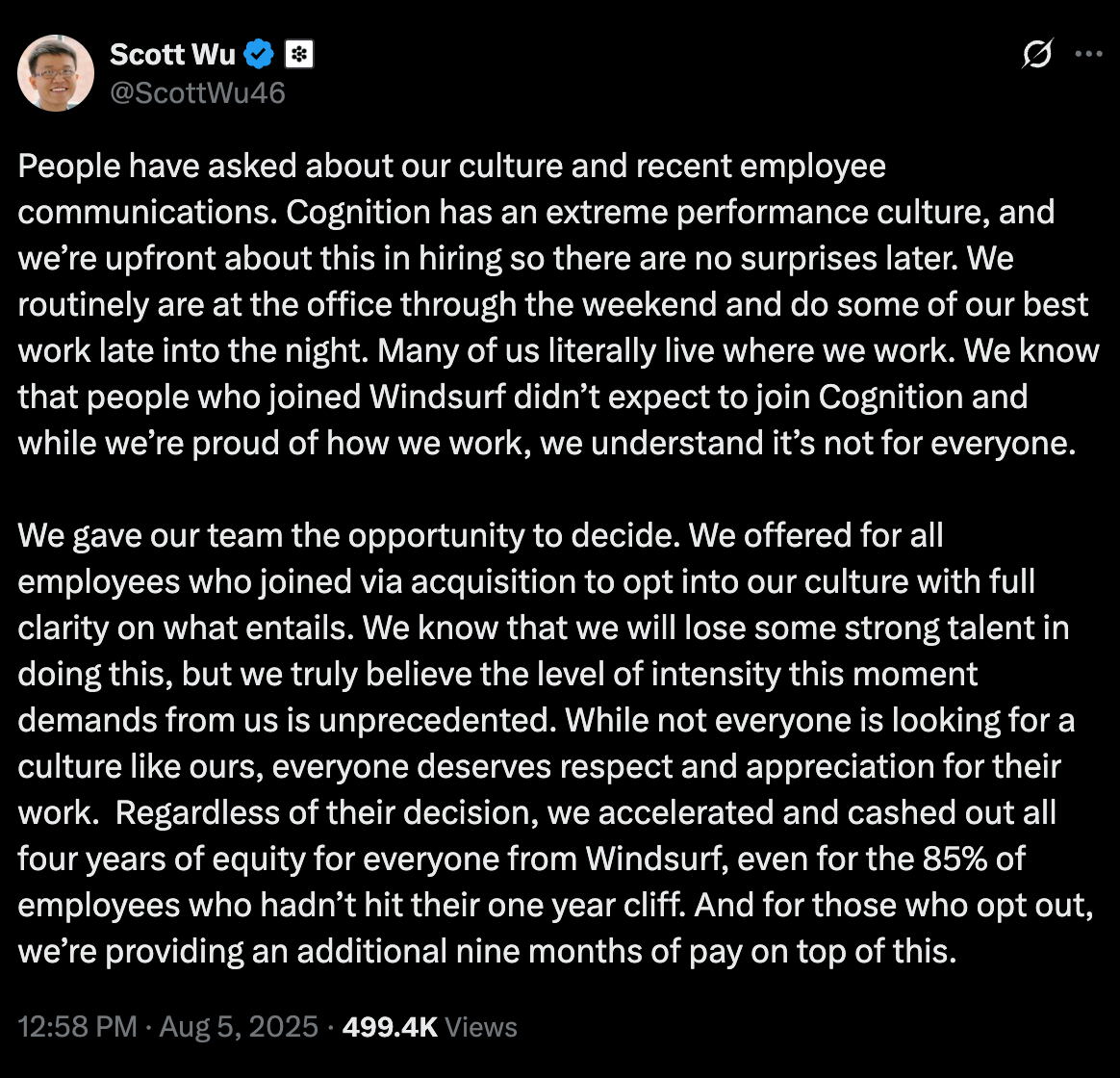 Scott Wu
@ScottWu46

People have asked about our culture and recent employee communications. Cognition has an extreme performance culture, and we're upfront about this in hiring so there are no surprises later. We routinely are at the office through the weekend and do some of our best work late into the night. Many of us literally live where we work. We know that people who joined Windsurf didn't expect to join Cognition and while we're proud of how we work, we understand it's not for everyone.

We gave our team the opportunity to decide. We offered for all employees who joined via acquisition to opt into our culture with full clarity on what entails. We know that we will lose some strong talent in doing this, but we truly believe the level of intensity this moment demands from us is unprecedented. While not everyone is looking for a culture like ours, everyone deserves respect and appreciation for their work. Regardless of their decision, we accelerated and cashed out all four years of equity for everyone from Windsurf, even for the 85% of employees who hadn't hit their one year cliff. And for those who opt out, we're providing an additional nine months of pay on top of this.

12:58 PM · Aug 5, 2025 · 499.4K Views